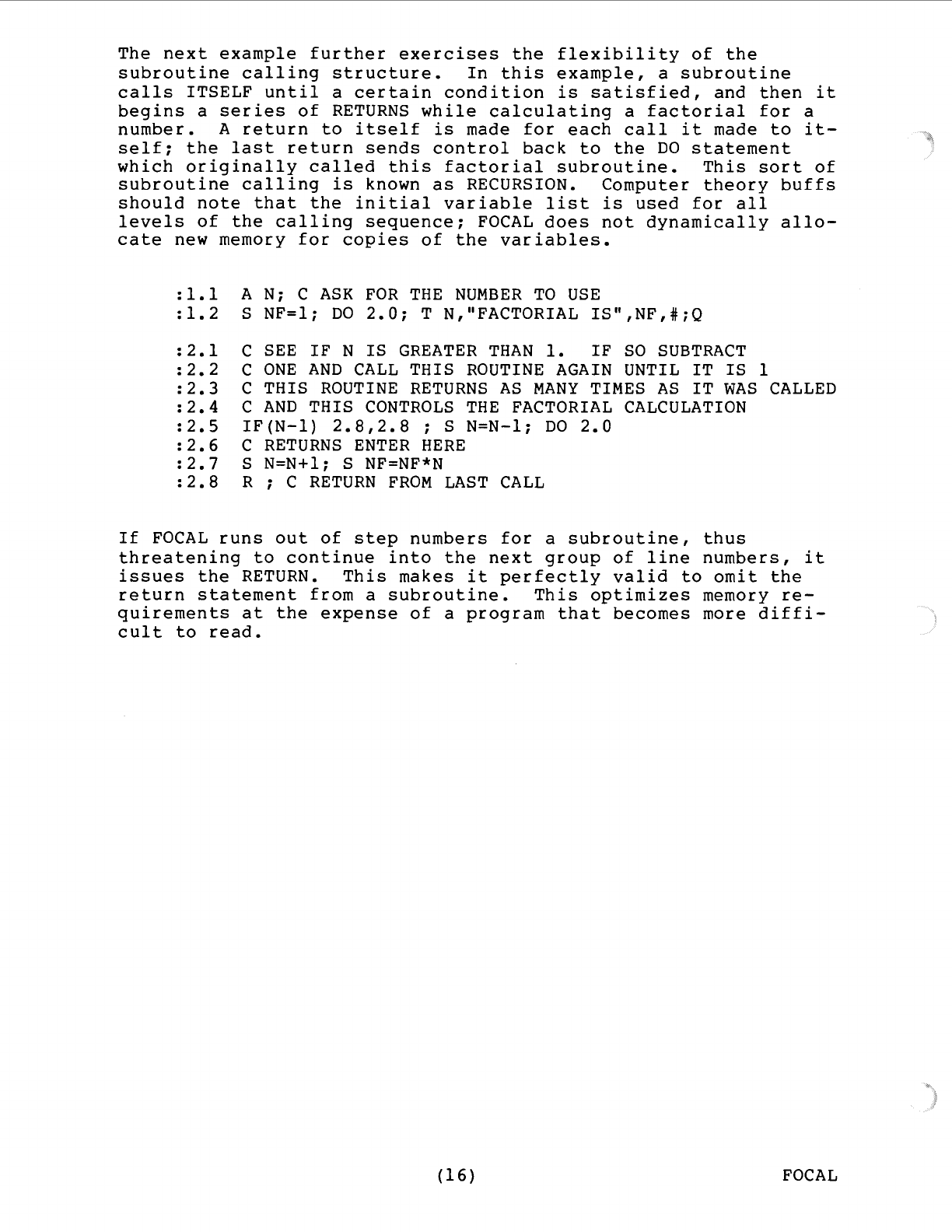 The next example further exercises the flexibility of the subroutine calling structure. In this example, a subroutine calls ITSELF until a certain condition is satisfied, and then it begins a series of RETURNS while calculating a factorial for a number. A return to itself is made for each call it made to itself; the last return sends control back to the DO statement which originally called this factorial subroutine. This sort of subroutine calling is known as RECURSION. Computer theory buffs should note that the initial variable list is used for all levels of the calling sequence; FOCAL does not dynamically allocate new memory for copies of the variables.

:1.1 A N; C ASK FOR THE NUMBER TO USE
:1.2 S NF=1; DO 2.0; T N,"FACTORIAL IS",NF,#;Q

:2.1 C SEE IF N IS GREATER THAN 1. IF SO SUBTRACT
:2.2 C ONE AND CALL THIS ROUTINE AGAIN UNTIL IT IS 1
:2.3 C THIS ROUTINE RETURNS AS MANY TIMES AS IT WAS CALLED
:2.4 C AND THIS CONTROLS THE FACTORIAL CALCULATION
:2.5 IF(N-1) 2.8,2.8 ; S N=N-1; DO 2.0
:2.6 C RETURNS ENTER HERE
:2.7 S N=N+1; S NF=NF*N
:2.8 R ; C RETURN FROM LAST CALL

If FOCAL runs out of step numbers for a subroutine, thus threatening to continue into the next group of line numbers, it issues the RETURN. This makes it perfectly valid to omit the return statement from a subroutine. This optimizes memory requirements at the expense of a program that becomes more difficult to read.

(16) FOCAL